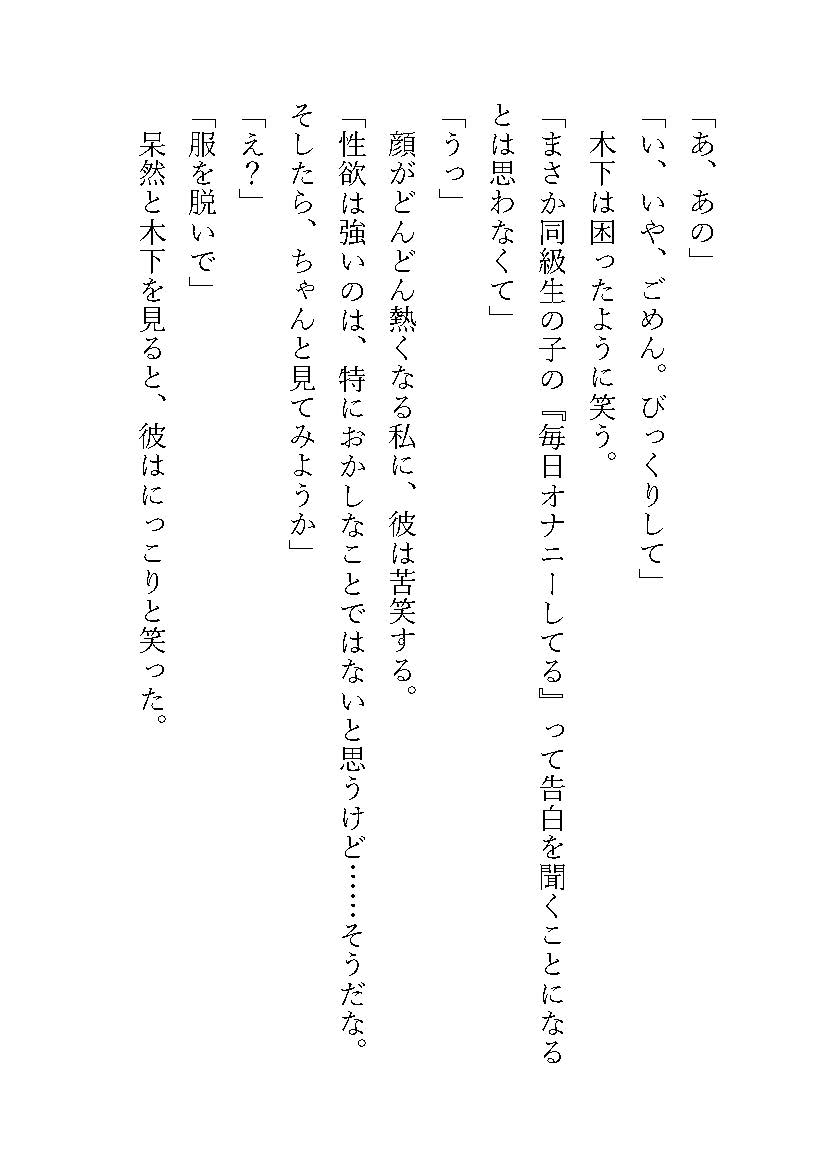 「あ、あの」

「い、いや、ごめん。びっくりして」

木下は困ったように笑う。

「まさか同級生の子の『毎日オナニーしてる』って告白を聞くことになるとは思わなくて」

「うっ」

顔がどんどん熱くなる私に、彼は苦笑する。

「性欲は強いのは、特におかしなことではないと思うけど……そうだな。そしたら、ちゃんと見てみようか」

「え?」

「服を脱いで」

呆然と木下を見ると、彼はにっこりと笑った。